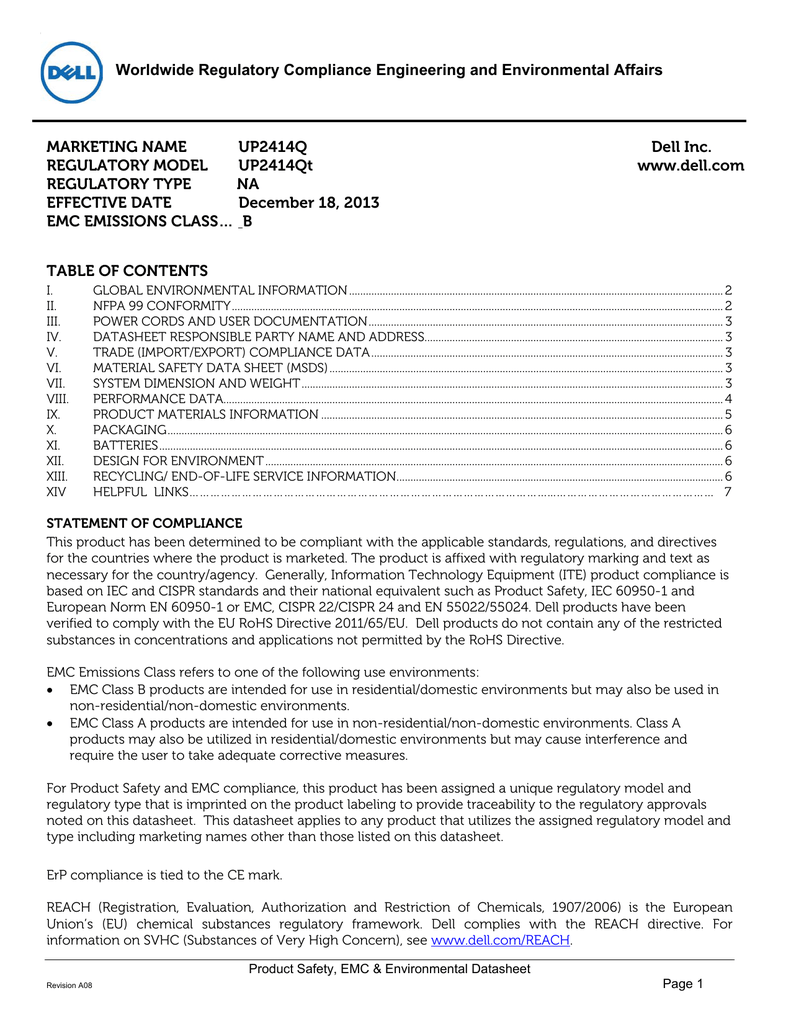 DELL

Worldwide Regulatory Compliance Engineering and Environmental Affairs

MARKETING NAME UP2414Q
REGULATORY MODEL UP2414Qt
REGULATORY TYPE NA
EFFECTIVE DATE December 18, 2013
EMC EMISSIONS CLASS… B

Dell Inc.
www.dell.com

TABLE OF CONTENTS
I. GLOBAL ENVIRONMENTAL INFORMATION 2
II. NFPA 99 CONFORMITY 2
III. POWER CORDS AND USER DOCUMENTATION 3
IV. DATASHEET RESPONSIBLE PARTY NAME AND ADDRESS 3
V. TRADE (IMPORT/EXPORT) COMPLIANCE DATA 3
VI. MATERIAL SAFETY DATA SHEET (MSDS) 3
VII. SYSTEM DIMENSION AND WEIGHT 3
VIII. PERFORMANCE DATA 4
IX. PRODUCT MATERIALS INFORMATION 5
X. PACKAGING 6
XI. BATTERIES 6
XII. DESIGN FOR ENVIRONMENT 6
XIII. RECYCLING/ END-OF-LIFE SERVICE INFORMATION 6
XIV HELPFUL LINKS 7

STATEMENT OF COMPLIANCE
This product has been determined to be compliant with the applicable standards, regulations, and directives for the countries where the product is marketed. The product is affixed with regulatory marking and text as necessary for the country/agency. Generally, Information Technology Equipment (ITE) product compliance is based on IEC and CISPR standards and their national equivalent such as Product Safety, IEC 60950-1 and European Norm EN 60950-1 or EMC, CISPR 22/CISPR 24 and EN 55022/55024. Dell products have been verified to comply with the EU RoHS Directive 2011/65/EU. Dell products do not contain any of the restricted substances in concentrations and applications not permitted by the RoHS Directive.

EMC Emissions Class refers to one of the following use environments:
• EMC Class B products are intended for use in residential/domestic environments but may also be used in non-residential/non-domestic environments.
• EMC Class A products are intended for use in non-residential/non-domestic environments. Class A products may also be utilized in residential/domestic environments but may cause interference and require the user to take adequate corrective measures.

For Product Safety and EMC compliance, this product has been assigned a unique regulatory model and regulatory type that is imprinted on the product labeling to provide traceability to the regulatory approvals noted on this datasheet. This datasheet applies to any product that utilizes the assigned regulatory model and type including marketing names other than those listed on this datasheet.

ErP compliance is tied to the CE mark.

REACH (Registration, Evaluation, Authorization and Restriction of Chemicals, 1907/2006) is the European Union's (EU) chemical substances regulatory framework. Dell complies with the REACH directive. For information on SVHC (Substances of Very High Concern), see www.dell.com/REACH.

Product Safety, EMC & Environmental Datasheet
Revision A08
Page 1